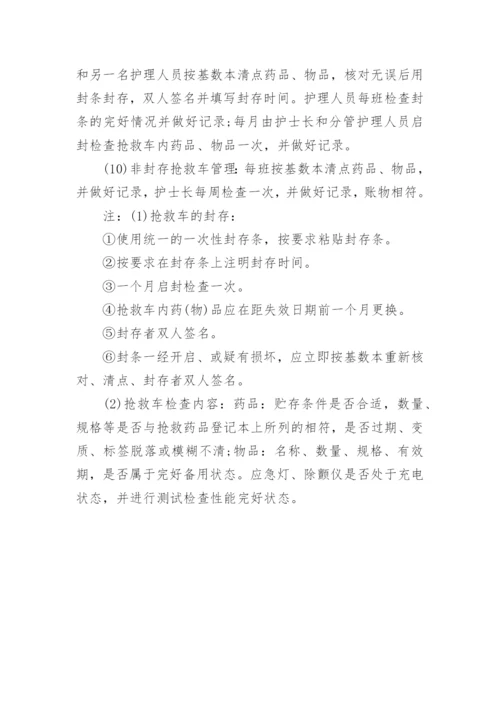 和另一名护理人员按基数本清点药品、物品，核对无误后用封条封存，双人签名并填写封存时间。护理人员每班检查封条的完好情况并做好记录;每月由护士长和分管护理人员启封检查抢救车内药品、物品一次，并做好记录。

(10)非封存抢救车管理:每班按基数本清点药品、物品，并做好记录，护士长每周检查一次，并做好记录，账物相符。

注：(1)抢救车的封存：

①使用统一的一次性封存条，按要求粘贴封存条。

②按要求在封存条上注明封存时间。

③一个月启封检查一次。

④抢救车内药(物)品应在距失效日期前一个月更换。

⑤封存者双人签名。

⑥封条一经开启、或疑有损坏，应立即按基数本重新核对、清点、封存者双人签名。

(2)抢救车检查内容：药品：贮存条件是否合适，数量、规格等是否与抢救药品登记本上所列的相符，是否过期、变质、标签脱落或模糊不清;物品：名称、数量、规格、有效期，是否属于完好备用状态。应急灯、除颤仪是否处于充电状态，并进行测试检查性能完好状态。